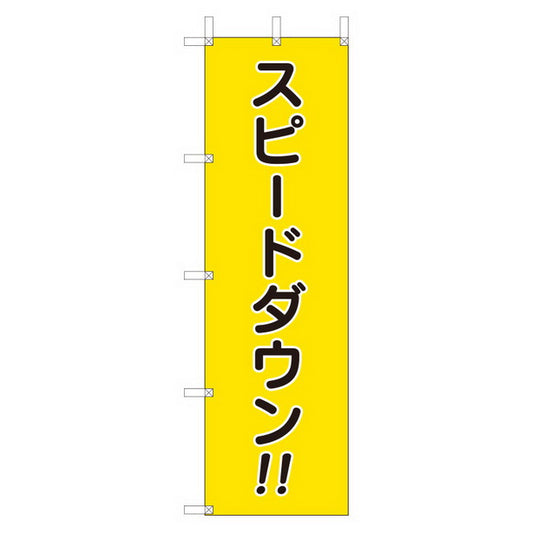 スピードダウン!!